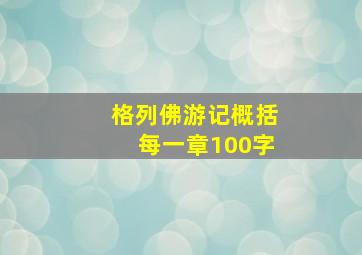 格列佛游记概括
每一章100字